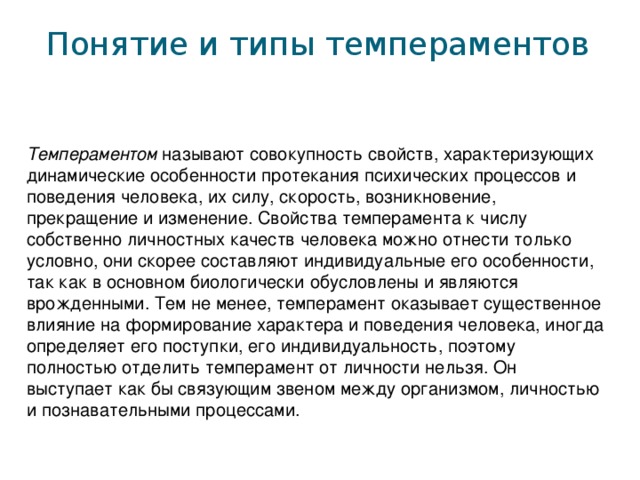 Понятие и типы темпераментов

Темпераментом называют совокупность свойств, характеризующих динамические особенности протекания психических процессов и поведения человека, их силу, скорость, возникновение, прекращение и изменение. Свойства темперамента к числу собственно личностных качеств человека можно отнести только условно, они скорее составляют индивидуальные его особенности, так как в основном биологически обусловлены и являются врожденными. Тем не менее, темперамент оказывает существенное влияние на формирование характера и поведения человека, иногда определяет его поступки, его индивидуальность, поэтому полностью отделить темперамент от личности нельзя. Он выступает как бы связующим звеном между организмом, личностью и познавательными процессами.